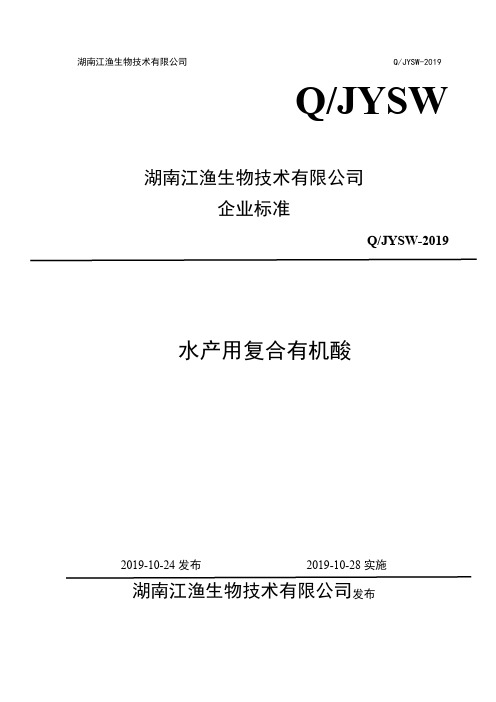 湖南江渔生物技术有限公司 Q/JYSW-2019

Q/JYSW

湖南江渔生物技术有限公司
企业标准

Q/JYSW-2019

水产用复合有机酸

2019-10-24 发布 2019-10-28 实施

湖南江渔生物技术有限公司发布